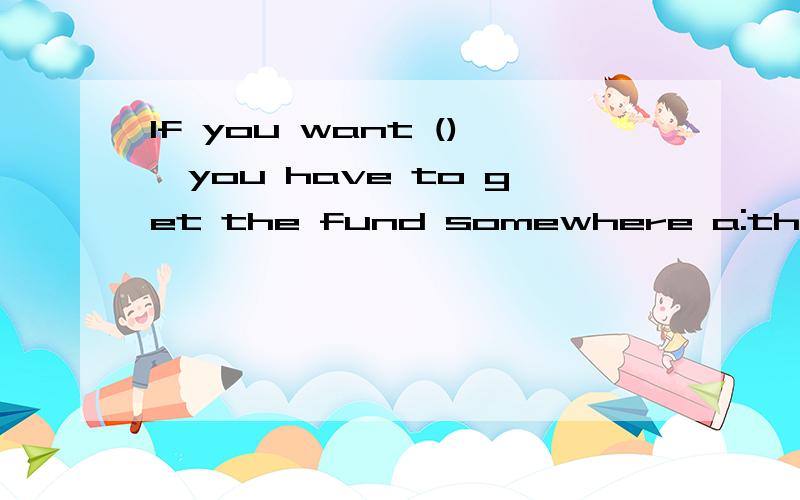 If you want () ,you have to get the fund somewhere a:th